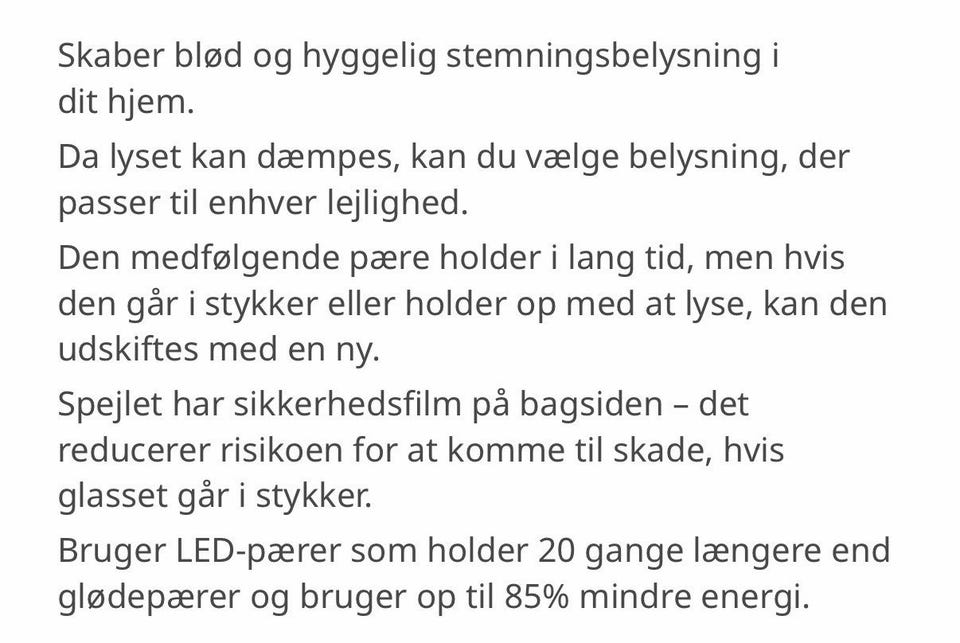 Skaber blød og hyggelig stemningsbelysning i dit hjem.

Da lyset kan dæmpes, kan du vælge belysning, der passer til enhver lejlighed.

Den medfølgende pære holder i lang tid, men hvis den går i stykker eller holder op med at lyse, kan den udskiftes med en ny.

Spejlet har sikkerhedsfilm på bagsiden – det reducerer risikoen for at komme til skade, hvis glasset går i stykker.

Bruger LED-pærer som holder 20 gange længere end glødepærer og bruger op til 85% mindre energi.